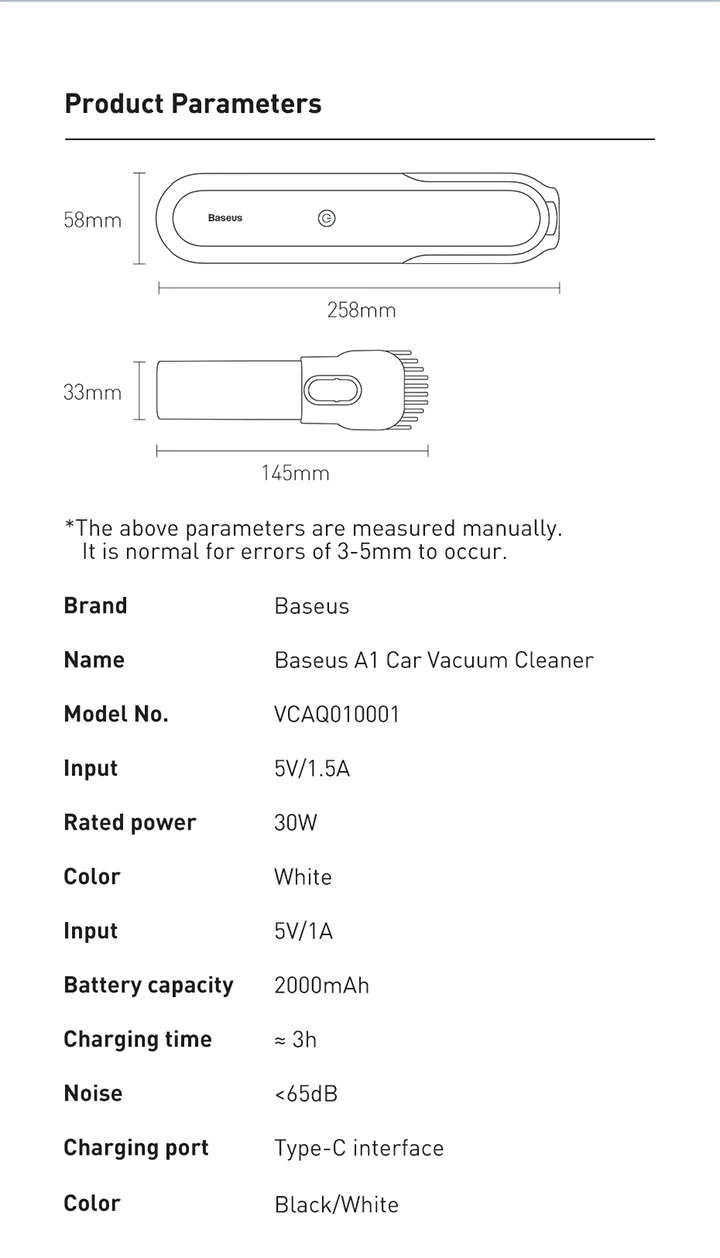 Product Parameters

58mm

Baseus

258mm

33mm

145mm

*The above parameters are measured manually. It is normal for errors of 3-5mm to occur.

| Brand | Baseus |
|---|---|
| Name | Baseus A1 Car Vacuum Cleaner |
| Model No. | VCAQ010001 |
| Input | 5V/1.5A |
| Rated power | 30W |
| Color | White |
| Input | 5V/1A |
| Battery capacity | 2000mAh |
| Charging time | ≈ 3h |
| Noise | <65dB |
| Charging port | Type-C interface |
| Color | Black/White |